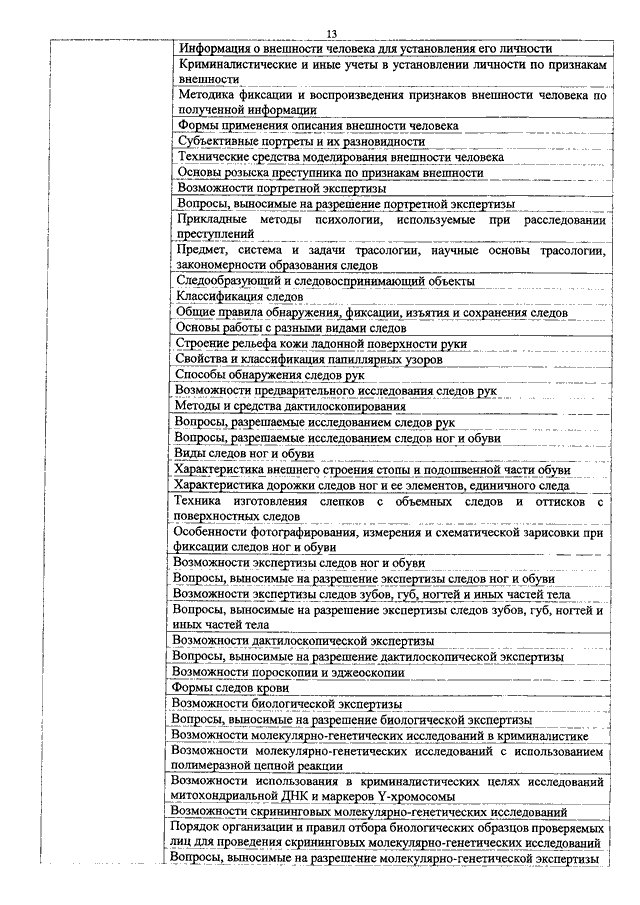 13

| | |
|---|---|
| | Информация о внешности человека для установления его личности |
| | Криминалистические и иные учеты в установлении личности по признакам внешности |
| | Методика фиксации и воспроизведения признаков внешности человека по полученной информации |
| | Формы применения описания внешности человека |
| | Субъективные портреты и их разновидности |
| | Технические средства моделирования внешности человека |
| | Основы розыска преступника по признакам внешности |
| | Возможности портретной экспертизы |
| | Вопросы, выносимые на разрешение портретной экспертизы |
| | Прикладные методы психологии, используемые при расследовании преступлений |
| | Предмет, система и задачи трасологии, научные основы трасологии, закономерности образования следов |
| | Следообразующий и следовоспринимающий объекты |
| | Классификация следов |
| | Общие правила обнаружения, фиксации, изъятия и сохранения следов |
| | Основы работы с разными видами следов |
| | Строение рельефа кожи ладонной поверхности руки |
| | Свойства и классификация папиллярных узоров |
| | Способы обнаружения следов рук |
| | Возможности предварительного исследования следов рук |
| | Методы и средства дактилоскопирования |
| | Вопросы, разрешаемые исследованием следов рук |
| | Вопросы, разрешаемые исследованием следов ног и обуви |
| | Виды следов ног и обуви |
| | Характеристика внешнего строения стопы и подошвенной части обуви |
| | Характеристика дорожки следов ног и ее элементов, единичного следа |
| | Техника изготовления слепков с объемных следов и оттисков с поверхностных следов |
| | Особенности фотографирования, измерения и схематической зарисовки при фиксации следов ног и обуви |
| | Возможности экспертизы следов ног и обуви |
| | Вопросы, выносимые на разрешение экспертизы следов ног и обуви |
| | Возможности экспертизы следов зубов, губ, ногтей и иных частей тела |
| | Вопросы, выносимые на разрешение экспертизы следов зубов, губ, ногтей и иных частей тела |
| | Возможности дактилоскопической экспертизы |
| | Вопросы, выносимые на разрешение дактилоскопической экспертизы |
| | Возможности пороскопии и эджеоскопии |
| | Формы следов крови |
| | Возможности биологической экспертизы |
| | Вопросы, выносимые на разрешение биологической экспертизы |
| | Возможности молекулярно-генетических исследований в криминалистике |
| | Возможности молекулярно-генетических исследований с использованием полимеразной цепной реакции |
| | Возможности использования в криминалистических целях исследований митохондриальной ДНК и маркеров Y-хромосомы |
| | Возможности скрининговых молекулярно-генетических исследований |
| | Порядок организации и правил отбора биологических образцов проверяемых лиц для проведения скрининговых молекулярно-генетических исследований |
| | Вопросы, выносимые на разрешение молекулярно-генетической экспертизы |